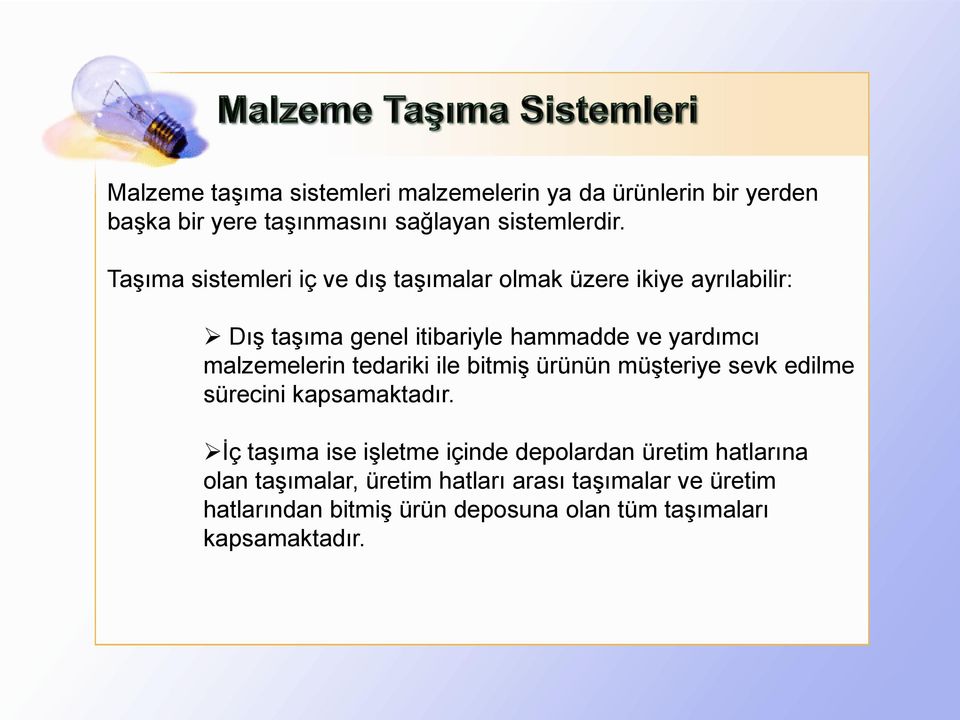 Malzeme Taşıma Sistemleri

Malzeme taşıma sistemleri malzemelerin ya da ürünlerin bir yerden başka bir yere taşınmasını sağlayan sistemlerdir.

Taşıma sistemleri iç ve dış taşımalar olmak üzere ikiye ayrılabilir:

➢ Dış taşıma genel itibariyle hammadde ve yardımcı malzemelerin tedariki ile bitmiş ürünün müşteriye sevk edilme sürecini kapsamaktadır.

➢İç taşıma ise işletme içinde depolardan üretim hatlarına olan taşımalar, üretim hatları arası taşımalar ve üretim hatlarından bitmiş ürün deposuna olan tüm taşımaları kapsamaktadır.